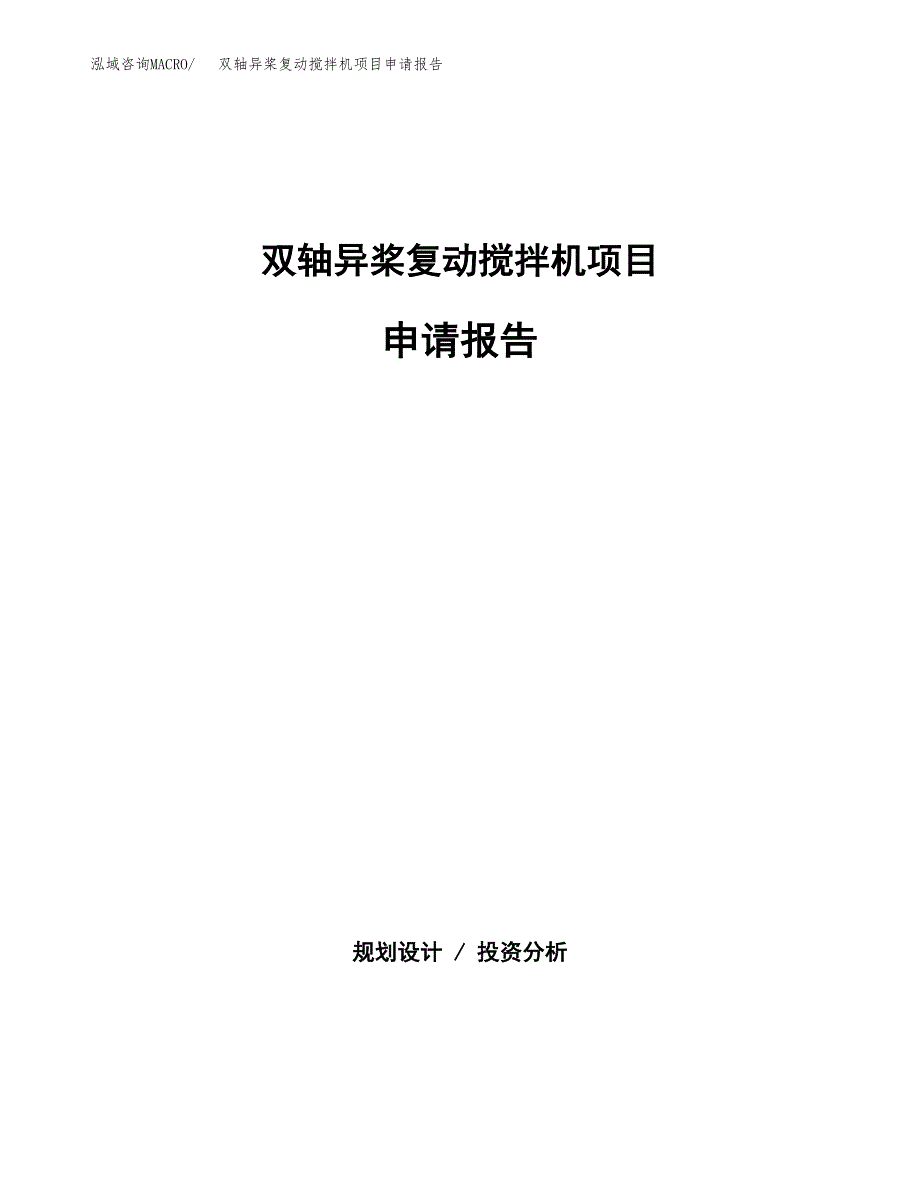 泓域咨询MACRO/ 双轴异桨复动搅拌机项目申请报告

双轴异桨复动搅拌机项目

申请报告

规划设计 / 投资分析